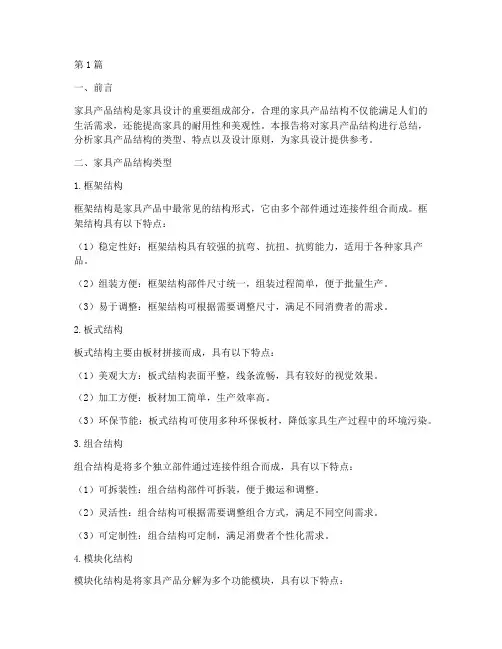 第1篇

一、前言

家具产品结构是家具设计的重要组成部分，合理的家具产品结构不仅能满足人们的生活需求，还能提高家具的耐用性和美观性。本报告将对家具产品结构进行总结，分析家具产品结构的类型、特点以及设计原则，为家具设计提供参考。

二、家具产品结构类型

1.框架结构

框架结构是家具产品中最常见的结构形式，它由多个部件通过连接件组合而成。框架结构具有以下特点：

（1）稳定性好：框架结构具有较强的抗弯、抗扭、抗剪能力，适用于各种家具产品。

（2）组装方便：框架结构部件尺寸统一，组装过程简单，便于批量生产。

（3）易于调整：框架结构可根据需要调整尺寸，满足不同消费者的需求。

2.板式结构

板式结构主要由板材拼接而成，具有以下特点：

（1）美观大方：板式结构表面平整，线条流畅，具有较好的视觉效果。

（2）加工方便：板材加工简单，生产效率高。

（3）环保节能：板式结构可使用多种环保板材，降低家具生产过程中的环境污染。

3.组合结构

组合结构是将多个独立部件通过连接件组合而成，具有以下特点：

（1）可拆装性：组合结构部件可拆装，便于搬运和调整。

（2）灵活性：组合结构可根据需要调整组合方式，满足不同空间需求。

（3）可定制性：组合结构可定制，满足消费者个性化需求。

4.模块化结构

模块化结构是将家具产品分解为多个功能模块，具有以下特点：